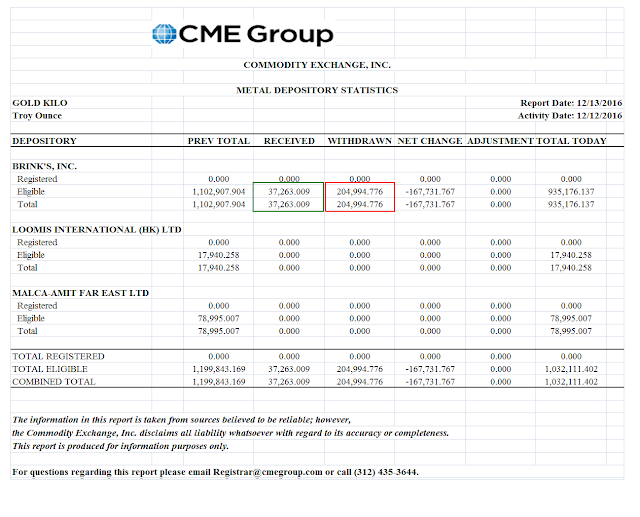 CME Group

COMMODITY EXCHANGE, INC.

METAL DEPOSITORY STATISTICS

GOLD KILO
Troy Ounce

Report Date: 12/13/2016
Activity Date: 12/12/2016

| DEPOSITORY | PREV TOTAL | RECEIVED | WITHDRAWN | NET CHANGE | ADJUSTMENT | TOTAL TODAY |
|---|---|---|---|---|---|---|
| BRINK'S, INC. | | | | | | |
| Registered | 0.000 | 0.000 | 0.000 | 0.000 | 0.000 | 0.000 |
| Eligible | 1,102,907.904 | 37,263.009 | 204,994.776 | -167,731.767 | 0.000 | 935,176.137 |
| Total | 1,102,907.904 | 37,263.009 | 204,994.776 | -167,731.767 | 0.000 | 935,176.137 |
| LOOMIS INTERNATIONAL (HK) LTD | | | | | | |
| Registered | 0.000 | 0.000 | 0.000 | 0.000 | 0.000 | 0.000 |
| Eligible | 17,940.258 | 0.000 | 0.000 | 0.000 | 0.000 | 17,940.258 |
| Total | 17,940.258 | 0.000 | 0.000 | 0.000 | 0.000 | 17,940.258 |
| MALCA-AMIT FAR EAST LTD | | | | | | |
| Registered | 0.000 | 0.000 | 0.000 | 0.000 | 0.000 | 0.000 |
| Eligible | 78,995.007 | 0.000 | 0.000 | 0.000 | 0.000 | 78,995.007 |
| Total | 78,995.007 | 0.000 | 0.000 | 0.000 | 0.000 | 78,995.007 |
| TOTAL REGISTERED | 0.000 | 0.000 | 0.000 | 0.000 | 0.000 | 0.000 |
| TOTAL ELIGIBLE | 1,199,843.169 | 37,263.009 | 204,994.776 | -167,731.767 | 0.000 | 1,032,111.402 |
| COMBINED TOTAL | 1,199,843.169 | 37,263.009 | 204,994.776 | -167,731.767 | 0.000 | 1,032,111.402 |

The information in this report is taken from sources believed to be reliable; however, the Commodity Exchange, Inc. disclaims all liability whatsoever with regard to its accuracy or completeness. This report is produced for information purposes only.

For questions regarding this report please email Registrar@cmegroup.com or call (312) 435-3644.